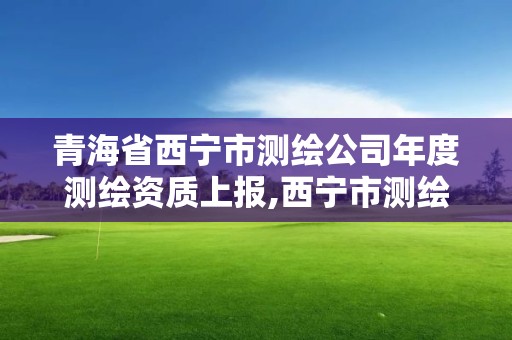 青海省西宁市测绘公司年度测绘资质上报,西宁市测绘